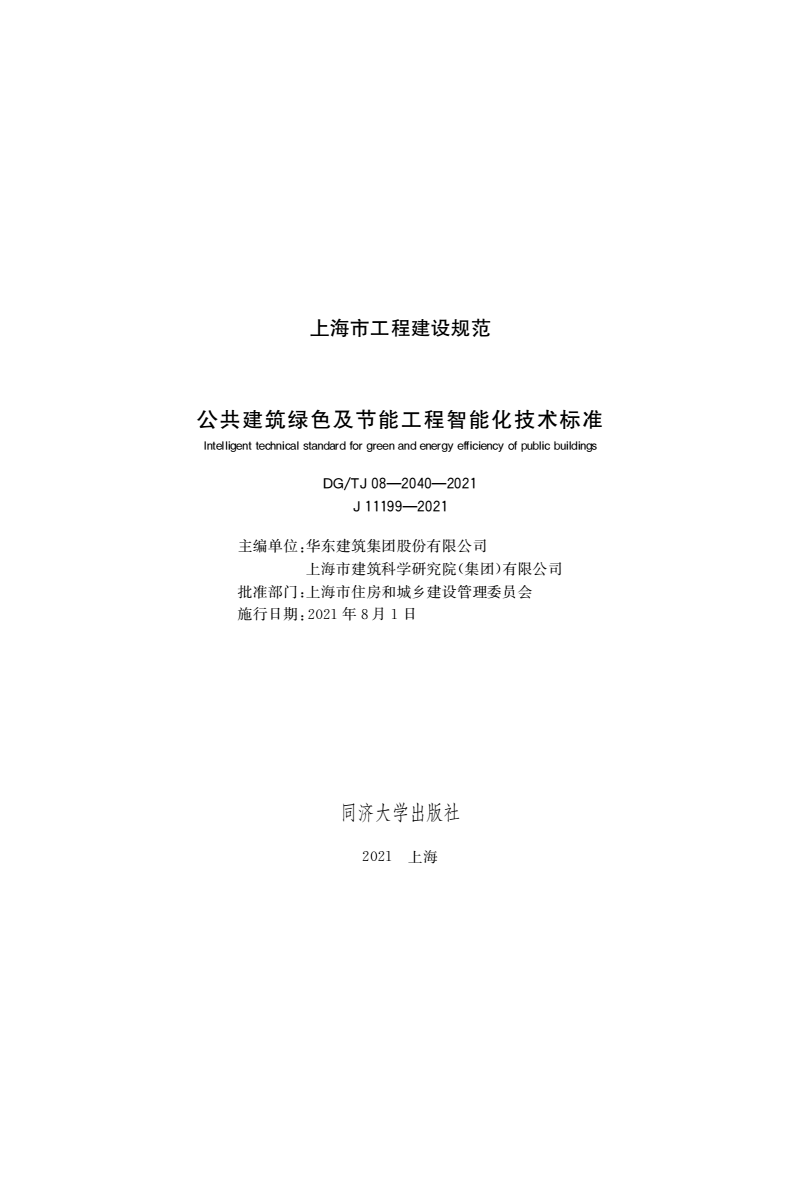 上海市工程建设规范

公共建筑绿色及节能工程智能化技术标准

Intelligent technical standard for green and energy efficiency of public buildings

DG/TJ 08—2040—2021
J 11199—2021

主编单位：华东建筑集团股份有限公司
上海市建筑科学研究院(集团)有限公司
批准部门：上海市住房和城乡建设管理委员会
施行日期：2021 年 8 月 1 日

同济大学出版社

2021 上海